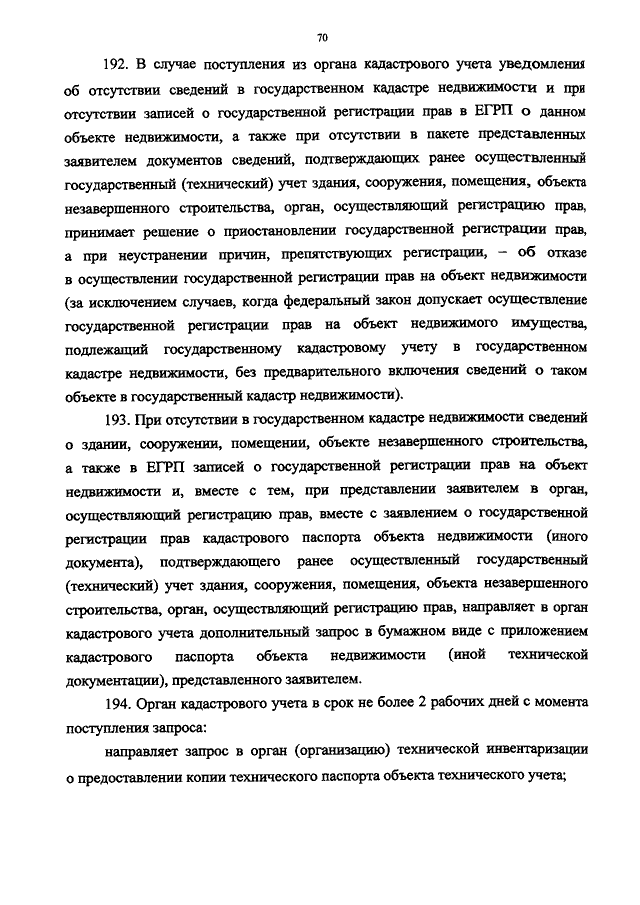 70

192. В случае поступления из органа кадастрового учета уведомления об отсутствии сведений в государственном кадастре недвижимости и при отсутствии записей о государственной регистрации прав в ЕГРП о данном объекте недвижимости, а также при отсутствии в пакете представленных заявителем документов сведений, подтверждающих ранее осуществленный государственный (технический) учет здания, сооружения, помещения, объекта незавершенного строительства, орган, осуществляющий регистрацию прав, принимает решение о приостановлении государственной регистрации прав, а при неустранении причин, препятствующих регистрации, – об отказе в осуществлении государственной регистрации прав на объект недвижимости (за исключением случаев, когда федеральный закон допускает осуществление государственной регистрации прав на объект недвижимого имущества, подлежащий государственному кадастровому учету в государственном кадастре недвижимости, без предварительного включения сведений о таком объекте в государственный кадастр недвижимости).

193. При отсутствии в государственном кадастре недвижимости сведений о здании, сооружении, помещении, объекте незавершенного строительства, а также в ЕГРП записей о государственной регистрации прав на объект недвижимости и, вместе с тем, при представлении заявителем в орган, осуществляющий регистрацию прав, вместе с заявлением о государственной регистрации прав кадастрового паспорта объекта недвижимости (иного документа), подтверждающего ранее осуществленный государственный (технический) учет здания, сооружения, помещения, объекта незавершенного строительства, орган, осуществляющий регистрацию прав, направляет в орган кадастрового учета дополнительный запрос в бумажном виде с приложением кадастрового паспорта объекта недвижимости (иной технической документации), представленного заявителем.

194. Орган кадастрового учета в срок не более 2 рабочих дней с момента поступления запроса:

направляет запрос в орган (организацию) технической инвентаризации о предоставлении копии технического паспорта объекта технического учета;